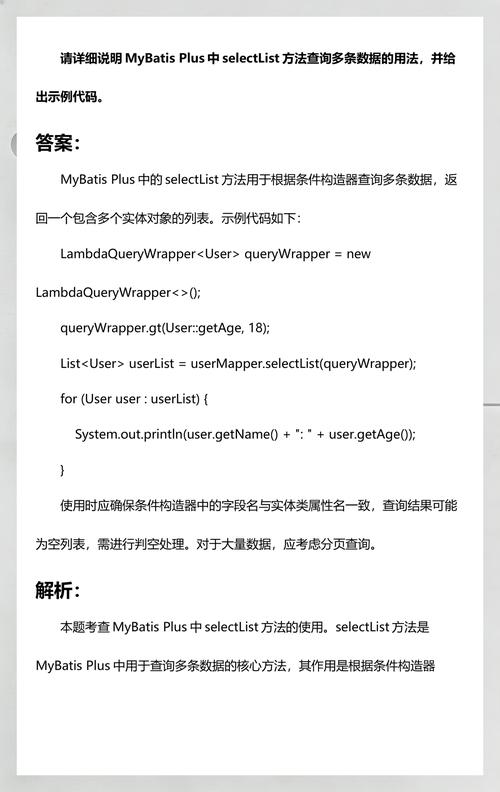 请详细说明 MyBatis Plus 中 selectList 方法查询多条数据的用法，并给出示例代码。

答案：

MyBatis Plus 中的 selectList 方法用于根据条件构造器查询多条数据，返回一个包含多个实体对象的列表。示例代码如下：

LambdaQueryWrapper<User> queryWrapper = new LambdaQueryWrapper<>();

queryWrapper.gt(User::getAge, 18);

List<User> userList = userMapper.selectList(queryWrapper);

for (User user : userList) {

System.out.println(user.getName() + ": " + user.getAge());

}

使用时应确保条件构造器中的字段名与实体类属性名一致，查询结果可能为空列表，需进行判空处理。对于大量数据，应考虑分页查询。

解析：

本题考查 MyBatis Plus 中 selectList 方法的使用。selectList 方法是 MyBatis Plus 中用于查询多条数据的核心方法，其作用是根据条件构造器